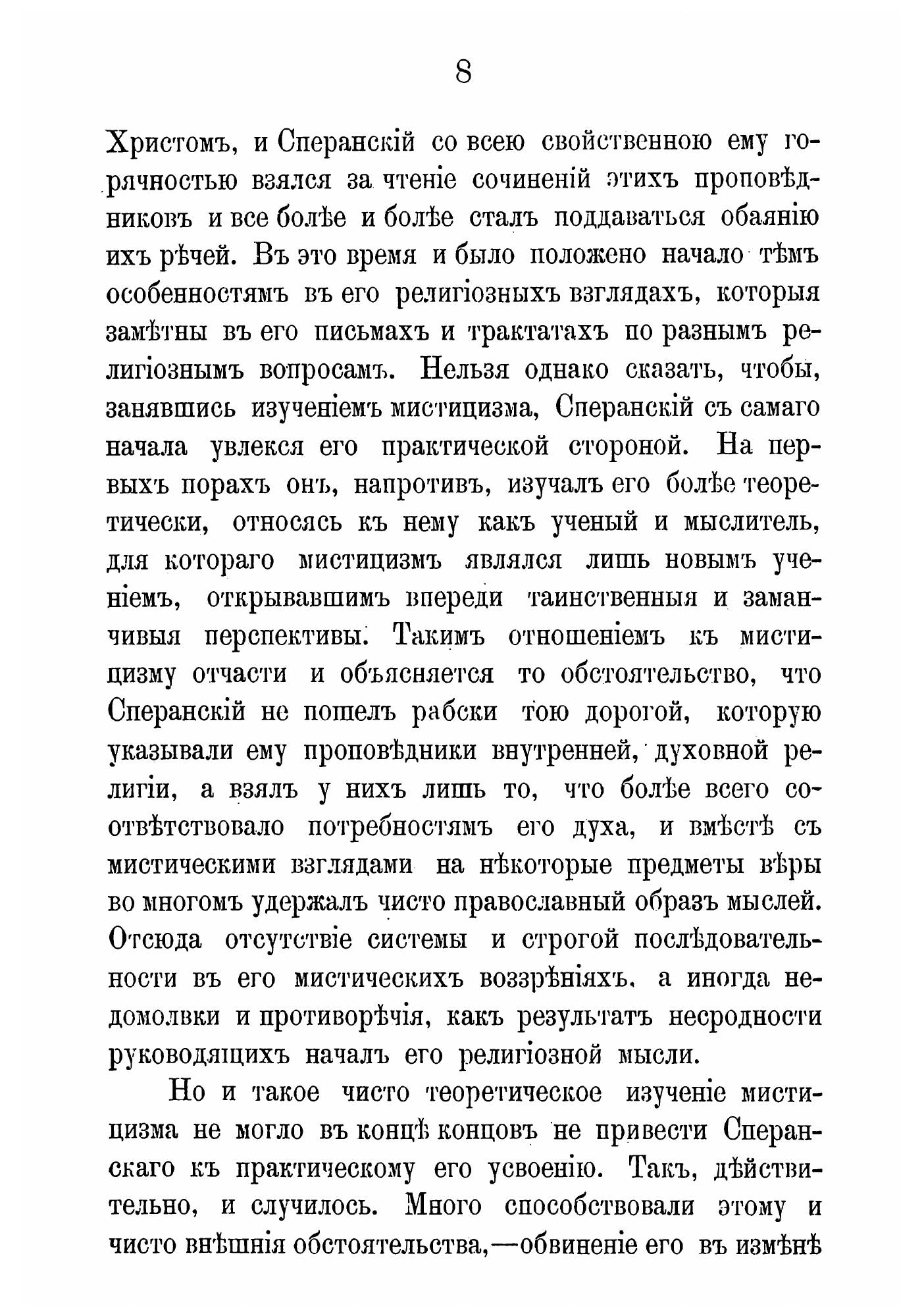 8

Христомъ, и Сперанскій со всею свойственною ему горячностью взялся за чтеніе сочиненій этихъ проповѣдниковъ и все болѣе и болѣе сталъ поддаваться обаянію ихъ рѣчей. Въ это время и было положено начало тѣмъ особенностямъ въ его религіозныхъ взглядахъ, которыя замѣтны въ его письмахъ и трактатахъ по разнымъ религіознымъ вопросамъ. Нельзя однако сказать, чтобы, занявшись изученіемъ мистицизма, Сперанскій съ самаго начала увлекся его практической стороной. На первыхъ порахъ онъ, напротивъ, изучалъ его болѣе теоретически, относясь къ нему какъ ученый и мыслитель, для котораго мистицизмъ являлся лишь новымъ ученіемъ, открывавшимъ впереди таинственныя и заманчивыя перспективы. Такимъ отношеніемъ къ мистицизму отчасти и объясняется то обстоятельство, что Сперанскій не пошелъ рабски тою дорогой, которую указывали ему проповѣдники внутренней, духовной религіи, а взялъ у нихъ лишь то, что болѣе всего соотвѣтствовало потребностямъ его духа, и вмѣстѣ съ мистическими взглядами на нѣкоторые предметы вѣры во многомъ удержалъ чисто православный образъ мыслей. Отсюда отсутствіе системы и строгой послѣдовательности въ его мистическихъ воззрѣніяхъ, а иногда недомолвки и противорѣчія, какъ результатъ несродности руководящихъ началъ его религіозной мысли.

Но и такое чисто теоретическое изученіе мистицизма не могло въ концѣ концовъ не привести Сперанскаго къ практическому его усвоенію. Такъ, дѣйствительно, и случилось. Много способствовали этому и чисто внѣшнія обстоятельства,—обвиненіе его въ измѣнѣ